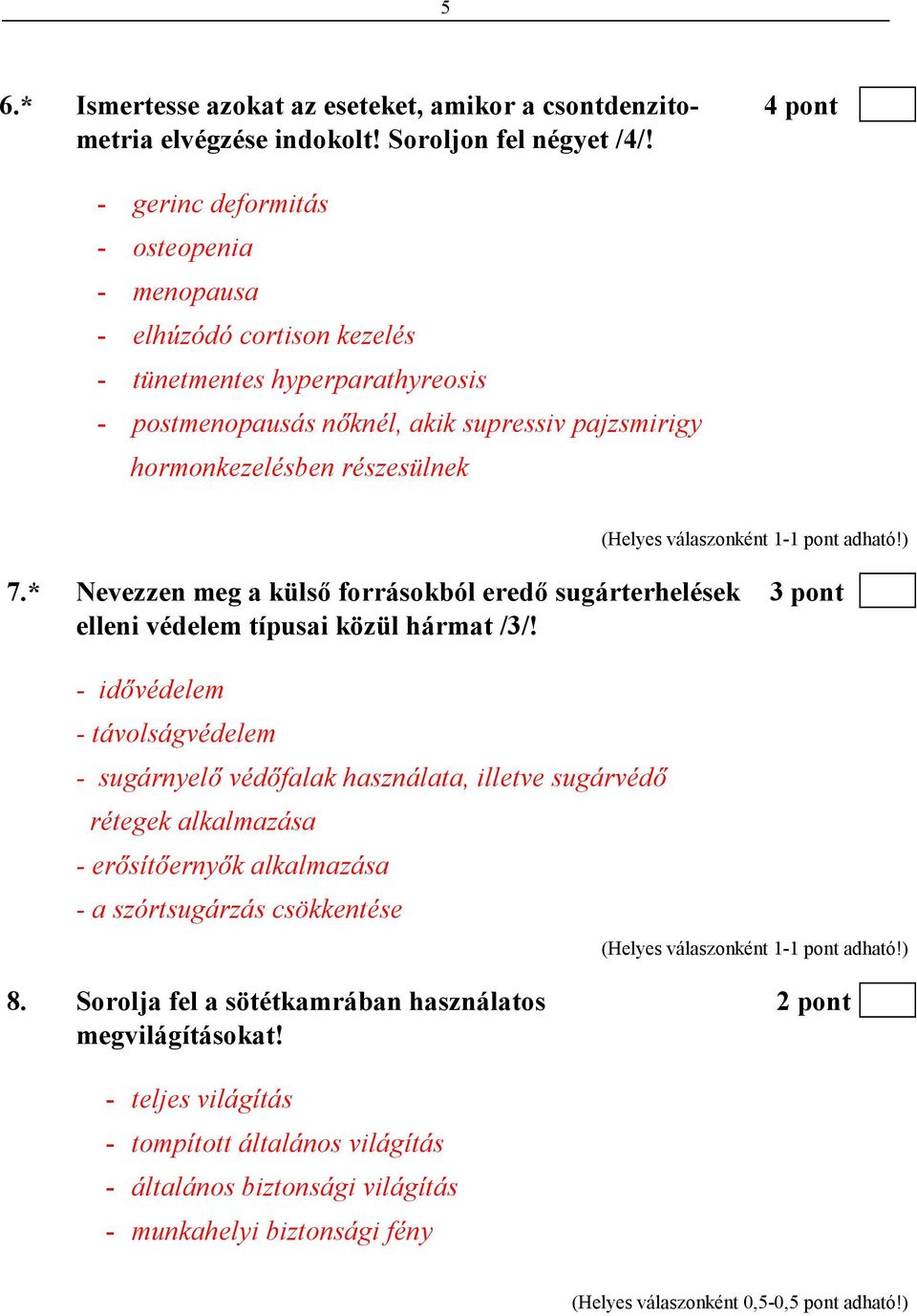 5

6.* Ismertesse azokat az eseteket, amikor a csontdenzitometria elvégzése indokolt! Soroljon fel négyet /4/!

4 pont

- gerinc deformitás
- osteopenia
- menopausa
- elhúzódó cortison kezelés
- tünetmentes hyperparathyreosis
- postmenopausás nőknél, akik supressiv pajzsmirigy hormonkezelésben részesülnek

(Helyes válaszonként 1-1 pont adható!)

7.* Nevezzen meg a külső forrásokból eredő sugárterhelések elleni védelem típusai közül hármat /3/!

3 pont

- idővédelem
- távolságvédelem
- sugárnyelő védőfalak használata, illetve sugárvédő rétegek alkalmazása
- erősítőernyők alkalmazása
- a szórtsugárzás csökkentése

(Helyes válaszonként 1-1 pont adható!)

8. Sorolja fel a sötétkamrában használatos megvilágításokat!

2 pont

- teljes világítás
- tompított általános világítás
- általános biztonsági világítás
- munkahelyi biztonsági fény

(Helyes válaszonként 0,5-0,5 pont adható!)